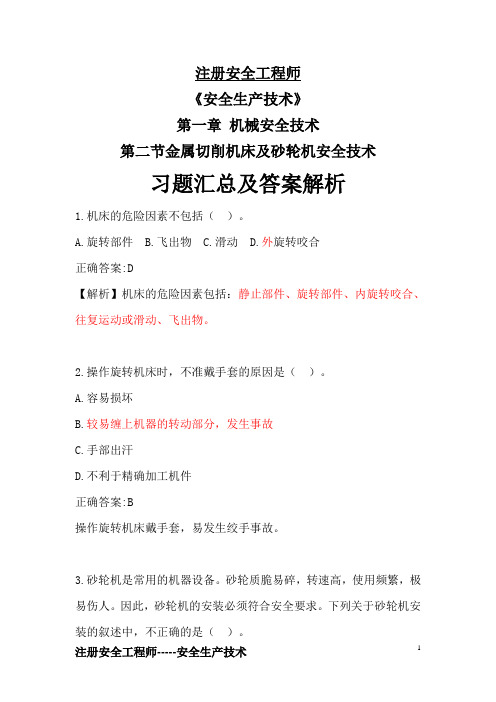 注册安全工程师

《安全生产技术》

第一章 机械安全技术

第二节金属切削机床及砂轮机安全技术

习题汇总及答案解析

1.机床的危险因素不包括（ ）。

A.旋转部件 B.飞出物 C.滑动 D.外旋转咬合

正确答案:D

【解析】机床的危险因素包括：静止部件、旋转部件、内旋转咬合、往复运动或滑动、飞出物。

2.操作旋转机床时，不准戴手套的原因是（ ）。

A.容易损坏

B.较易缠上机器的转动部分，发生事故

C.手部出汗

D.不利于精确加工机件

正确答案:B

操作旋转机床戴手套，易发生绞手事故。

3.砂轮机是常用的机器设备。砂轮质脆易碎，转速高，使用频繁，极易伤人。因此，砂轮机的安装必须符合安全要求。下列关于砂轮机安装的叙述中，不正确的是（ ）。

注册安全工程师-----安全生产技术

1